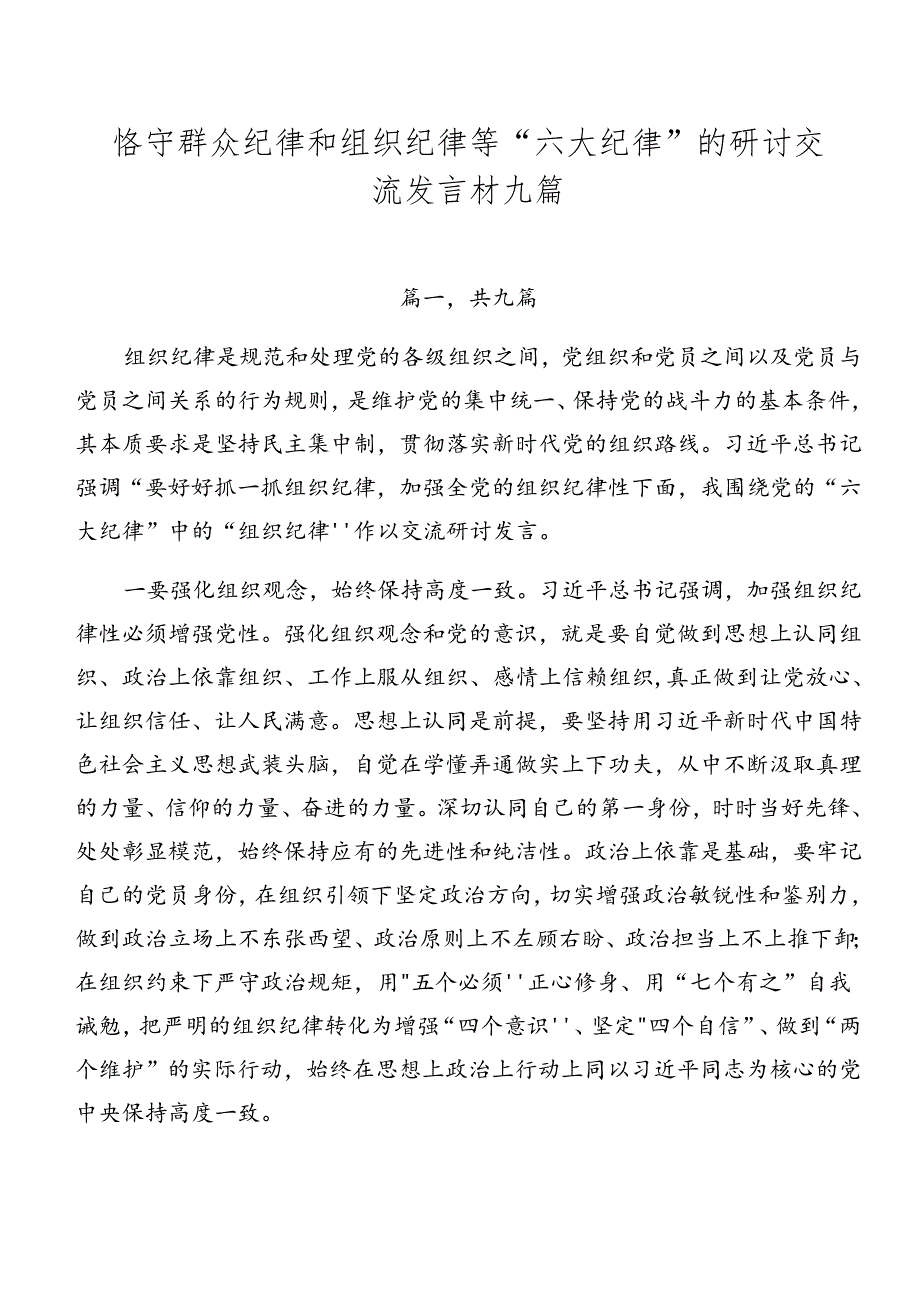 恪守群众纪律和组织纪律等“六大纪律”的研讨交流发言材九篇

篇一，共九篇

组织纪律是规范和处理党的各级组织之间，党组织和党员之间以及党员与党员之间关系的行为规则，是维护党的集中统一、保持党的战斗力的基本条件，其本质要求是坚持民主集中制，贯彻落实新时代党的组织路线。习近平总书记强调“要好好抓一抓组织纪律，加强全党的组织纪律性下面，我围绕党的“六大纪律”中的“组织纪律''作以交流研讨发言。

一要强化组织观念，始终保持高度一致。习近平总书记强调，加强组织纪律性必须增强党性。强化组织观念和党的意识，就是要自觉做到思想上认同组织、政治上依靠组织、工作上服从组织、感情上信赖组织，真正做到让党放心、让组织信任、让人民满意。思想上认同是前提，要坚持用习近平新时代中国特色社会主义思想武装头脑，自觉在学懂弄通做实上下功夫，从中不断汲取真理的力量、信仰的力量、奋进的力量。深切认同自己的第一身份，时时当好先锋、处处彰显模范，始终保持应有的先进性和纯洁性。政治上依靠是基础，要牢记自己的党员身份，在组织引领下坚定政治方向，切实增强政治敏锐性和鉴别力，做到政治立场上不东张西望、政治原则上不左顾右盼、政治担当上不上推下卸;在组织约束下严守政治规矩，用"五个必须''正心修身、用“七个有之”自我诫勉，把严明的组织纪律转化为增强“四个意识''、坚定"四个自信”、做到“两个维护”的实际行动，始终在思想上政治上行动上同以习近平同志为核心的党中央保持高度一致。